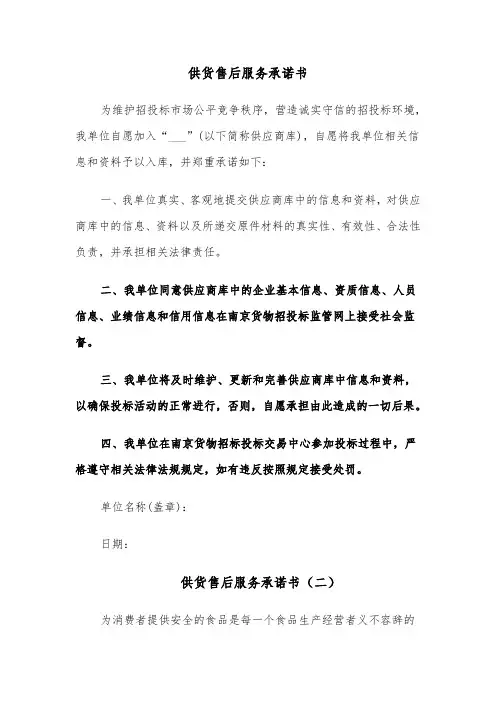 供货售后服务承诺书

为维护招投标市场公平竞争秩序，营造诚实守信的招投标环境，我单位自愿加入“___”(以下简称供应商库)，自愿将我单位相关信息和资料予以入库，并郑重承诺如下：

一、我单位真实、客观地提交供应商库中的信息和资料，对供应商库中的信息、资料以及所递交原件材料的真实性、有效性、合法性负责，并承担相关法律责任。

二、我单位同意供应商库中的企业基本信息、资质信息、人员信息、业绩信息和信用信息在南京货物招投标监管网上接受社会监督。

三、我单位将及时维护、更新和完善供应商库中信息和资料，以确保投标活动的正常进行，否则，自愿承担由此造成的一切后果。

四、我单位在南京货物招标投标交易中心参加投标过程中，严格遵守相关法律法规规定，如有违反按照规定接受处罚。

单位名称(盖章)：

日期：

供货售后服务承诺书（二）

为消费者提供安全的食品是每一个食品生产经营者义不容辞的